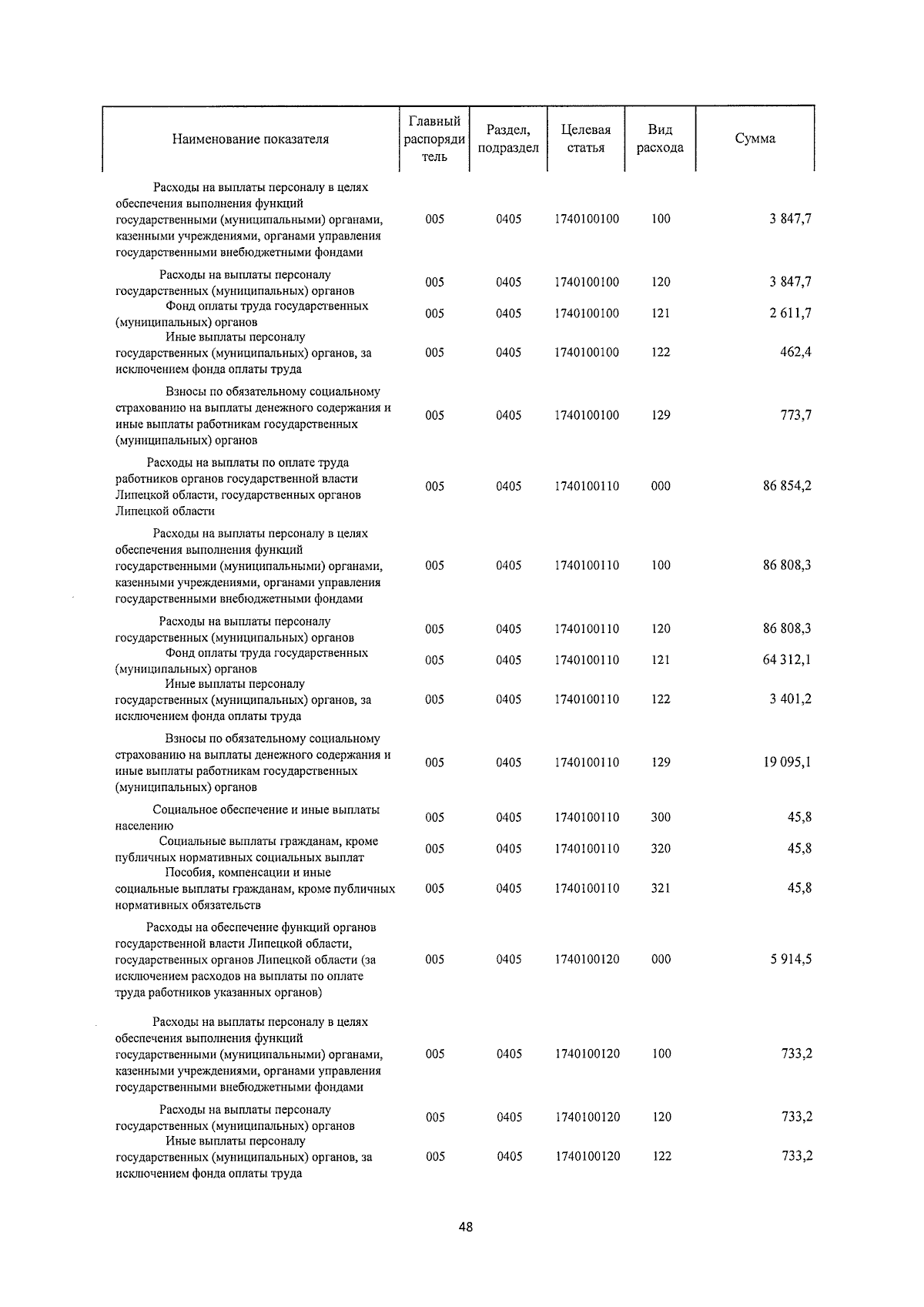 | Наименование показателя | Главный распорядитель | Раздел, подраздел | Целевая статья | Вид расхода | Сумма |
|---|---|---|---|---|---|
| Расходы на выплаты персоналу в целях обеспечения выполнения функций государственными (муниципальными) органами, казенными учреждениями, органами управления государственными внебюджетными фондами | 005 | 0405 | 1740100100 | 100 | 3 847,7 |
| Расходы на выплаты персоналу государственных (муниципальных) органов | 005 | 0405 | 1740100100 | 120 | 3 847,7 |
| Фонд оплаты труда государственных (муниципальных) органов | 005 | 0405 | 1740100100 | 121 | 2 611,7 |
| Иные выплаты персоналу государственных (муниципальных) органов, за исключением фонда оплаты труда | 005 | 0405 | 1740100100 | 122 | 462,4 |
| Взносы по обязательному социальному страхованию на выплаты денежного содержания и иные выплаты работникам государственных (муниципальных) органов | 005 | 0405 | 1740100100 | 129 | 773,7 |
| Расходы на выплаты по оплате труда работников органов государственной власти Липецкой области, государственных органов Липецкой области | 005 | 0405 | 1740100110 | 000 | 86 854,2 |
| Расходы на выплаты персоналу в целях обеспечения выполнения функций государственными (муниципальными) органами, казенными учреждениями, органами управления государственными внебюджетными фондами | 005 | 0405 | 1740100110 | 100 | 86 808,3 |
| Расходы на выплаты персоналу государственных (муниципальных) органов | 005 | 0405 | 1740100110 | 120 | 86 808,3 |
| Фонд оплаты труда государственных (муниципальных) органов | 005 | 0405 | 1740100110 | 121 | 64 312,1 |
| Иные выплаты персоналу государственных (муниципальных) органов, за исключением фонда оплаты труда | 005 | 0405 | 1740100110 | 122 | 3 401,2 |
| Взносы по обязательному социальному страхованию на выплаты денежного содержания и иные выплаты работникам государственных (муниципальных) органов | 005 | 0405 | 1740100110 | 129 | 19 095,1 |
| Социальное обеспечение и иные выплаты населению | 005 | 0405 | 1740100110 | 300 | 45,8 |
| Социальные выплаты гражданам, кроме публичных нормативных социальных выплат | 005 | 0405 | 1740100110 | 320 | 45,8 |
| Пособия, компенсации и иные социальные выплаты гражданам, кроме публичных нормативных обязательств | 005 | 0405 | 1740100110 | 321 | 45,8 |
| Расходы на обеспечение функций органов государственной власти Липецкой области, государственных органов Липецкой области (за исключением расходов на выплаты по оплате труда работников указанных органов) | 005 | 0405 | 1740100120 | 000 | 5 914,5 |
| Расходы на выплаты персоналу в целях обеспечения выполнения функций государственными (муниципальными) органами, казенными учреждениями, органами управления государственными внебюджетными фондами | 005 | 0405 | 1740100120 | 100 | 733,2 |
| Расходы на выплаты персоналу государственных (муниципальных) органов | 005 | 0405 | 1740100120 | 120 | 733,2 |
| Иные выплаты персоналу государственных (муниципальных) органов, за исключением фонда оплаты труда | 005 | 0405 | 1740100120 | 122 | 733,2 |

48